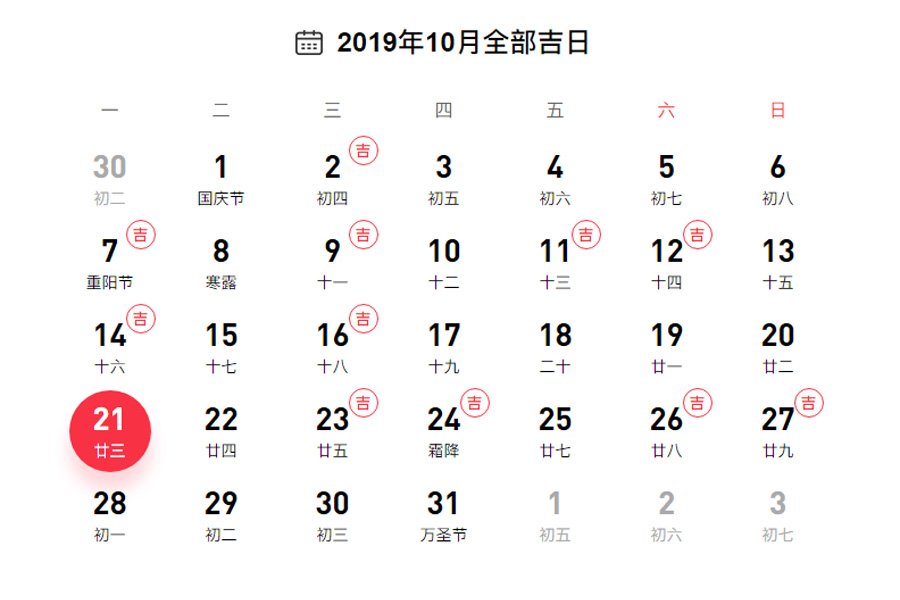 2019年10月全部吉日

| 一 | 二 | 三 | 四 | 五 | 六 | 日 |
|---|---|---|---|---|---|---|
| 30 初二 | 1 国庆节 | 2 吉 初四 | 3 初五 | 4 初六 | 5 初七 | 6 初八 |
| 7 吉 重阳节 | 8 寒露 | 9 吉 十一 | 10 十二 | 11 吉 十三 | 12 吉 十四 | 13 十五 |
| 14 吉 十六 | 15 十七 | 16 吉 十八 | 17 十九 | 18 二十 | 19 廿一 | 20 廿二 |
| 21 廿三 | 22 廿四 | 23 吉 廿五 | 24 吉 霜降 | 25 廿七 | 26 吉 廿八 | 27 吉 廿九 |
| 28 初一 | 29 初二 | 30 初三 | 31 万圣节 | 1 初五 | 2 初六 | 3 初七 |